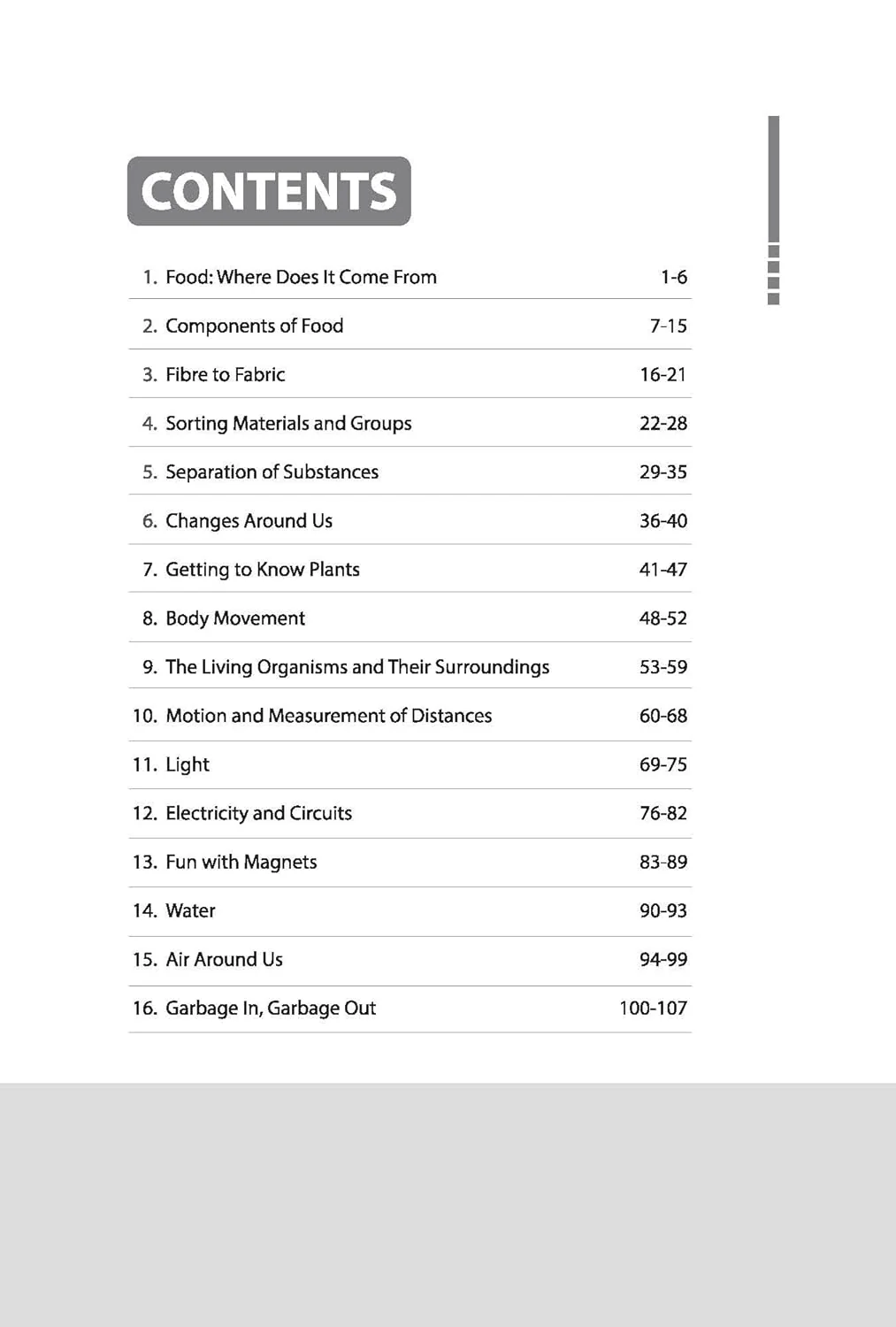 CONTENTS

1. Food: Where Does It Come From 1-6

2. Components of Food 7-15

3. Fibre to Fabric 16-21

4. Sorting Materials and Groups 22-28

5. Separation of Substances 29-35

6. Changes Around Us 36-40

7. Getting to Know Plants 41-47

8. Body Movement 48-52

9. The Living Organisms and Their Surroundings 53-59

10. Motion and Measurement of Distances 60-68

11. Light 69-75

12. Electricity and Circuits 76-82

13. Fun with Magnets 83-89

14. Water 90-93

15. Air Around Us 94-99

16. Garbage In, Garbage Out 100-107